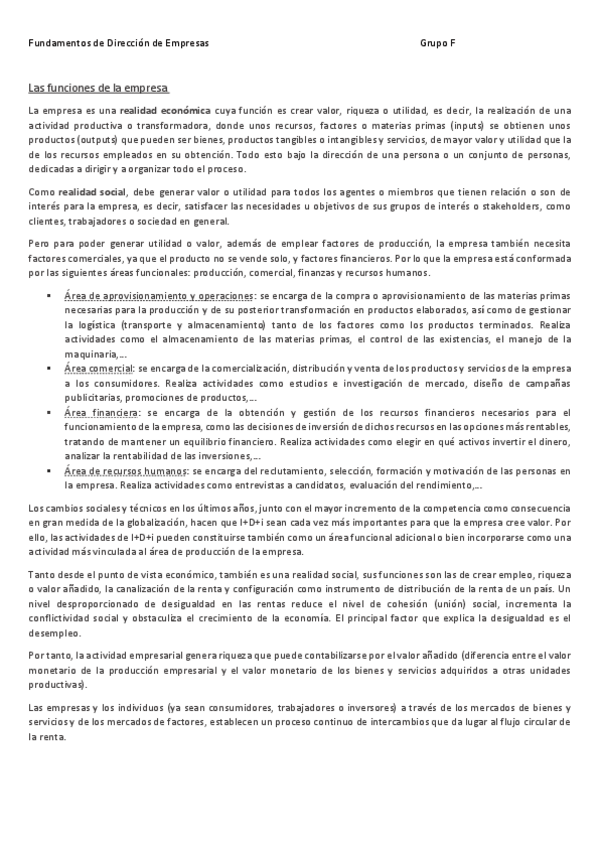 Fundamentos de Dirección de Empresas Grupo F

Las funciones de la empresa

La empresa es una realidad económica cuya función es crear valor, riqueza o utilidad, es decir, la realización de una actividad productiva o transformadora, donde unos recursos, factores o materias primas (inputs) se obtienen unos productos (outputs) que pueden ser bienes, productos tangibles o intangibles y servicios, de mayor valor y utilidad que la de los recursos empleados en su obtención. Todo esto bajo la dirección de una persona o un conjunto de personas, dedicadas a dirigir y a organizar todo el proceso.

Como realidad social, debe generar valor o utilidad para todos los agentes o miembros que tienen relación o son de interés para la empresa, es decir, satisfacer las necesidades u objetivos de sus grupos de interés o stakeholders, como clientes, trabajadores o sociedad en general.

Pero para poder generar utilidad o valor, además de emplear factores de producción, la empresa también necesita factores comerciales, ya que el producto no se vende solo, y factores financieros. Por lo que la empresa está conformada por las siguientes áreas funcionales: producción, comercial, finanzas y recursos humanos.

▪ Área de aprovisionamiento y operaciones: se encarga de la compra o aprovisionamiento de las materias primas necesarias para la producción y de su posterior transformación en productos elaborados, así como de gestionar la logística (transporte y almacenamiento) tanto de los factores como los productos terminados. Realiza actividades como el almacenamiento de las materias primas, el control de las existencias, el manejo de la maquinaria,...
▪ Área comercial: se encarga de la comercialización, distribución y venta de los productos y servicios de la empresa a los consumidores. Realiza actividades como estudios e investigación de mercado, diseño de campañas publicitarias, promociones de productos,...
▪ Área financiera: se encarga de la obtención y gestión de los recursos financieros necesarios para el funcionamiento de la empresa, como las decisiones de inversión de dichos recursos en las opciones más rentables, tratando de mantener un equilibrio financiero. Realiza actividades como elegir en qué activos invertir el dinero, analizar la rentabilidad de las inversiones,...
▪ Área de recursos humanos: se encarga del reclutamiento, selección, formación y motivación de las personas en la empresa. Realiza actividades como entrevistas a candidatos, evaluación del rendimiento,...

Los cambios sociales y técnicos en los últimos años, junto con el mayor incremento de la competencia como consecuencia en gran medida de la globalización, hacen que I+D+i sean cada vez más importantes para que la empresa cree valor. Por ello, las actividades de I+D+i pueden constituirse también como un área funcional adicional o bien incorporarse como una actividad más vinculada al área de producción de la empresa.

Tanto desde el punto de vista económico, también es una realidad social, sus funciones son las de crear empleo, riqueza o valor añadido, la canalización de la renta y configuración como instrumento de distribución de la renta de un país. Un nivel desproporcionado de desigualdad en las rentas reduce el nivel de cohesión (unión) social, incrementa la conflictividad social y obstaculiza el crecimiento de la economía. El principal factor que explica la desigualdad es el desempleo.

Por tanto, la actividad empresarial genera riqueza que puede contabilizarse por el valor añadido (diferencia entre el valor monetario de la producción empresarial y el valor monetario de los bienes y servicios adquiridos a otras unidades productivas).

Las empresas y los individuos (ya sean consumidores, trabajadores o inversores) a través de los mercados de bienes y servicios y de los mercados de factores, establecen un proceso continuo de intercambios que da lugar al flujo circular de la renta.